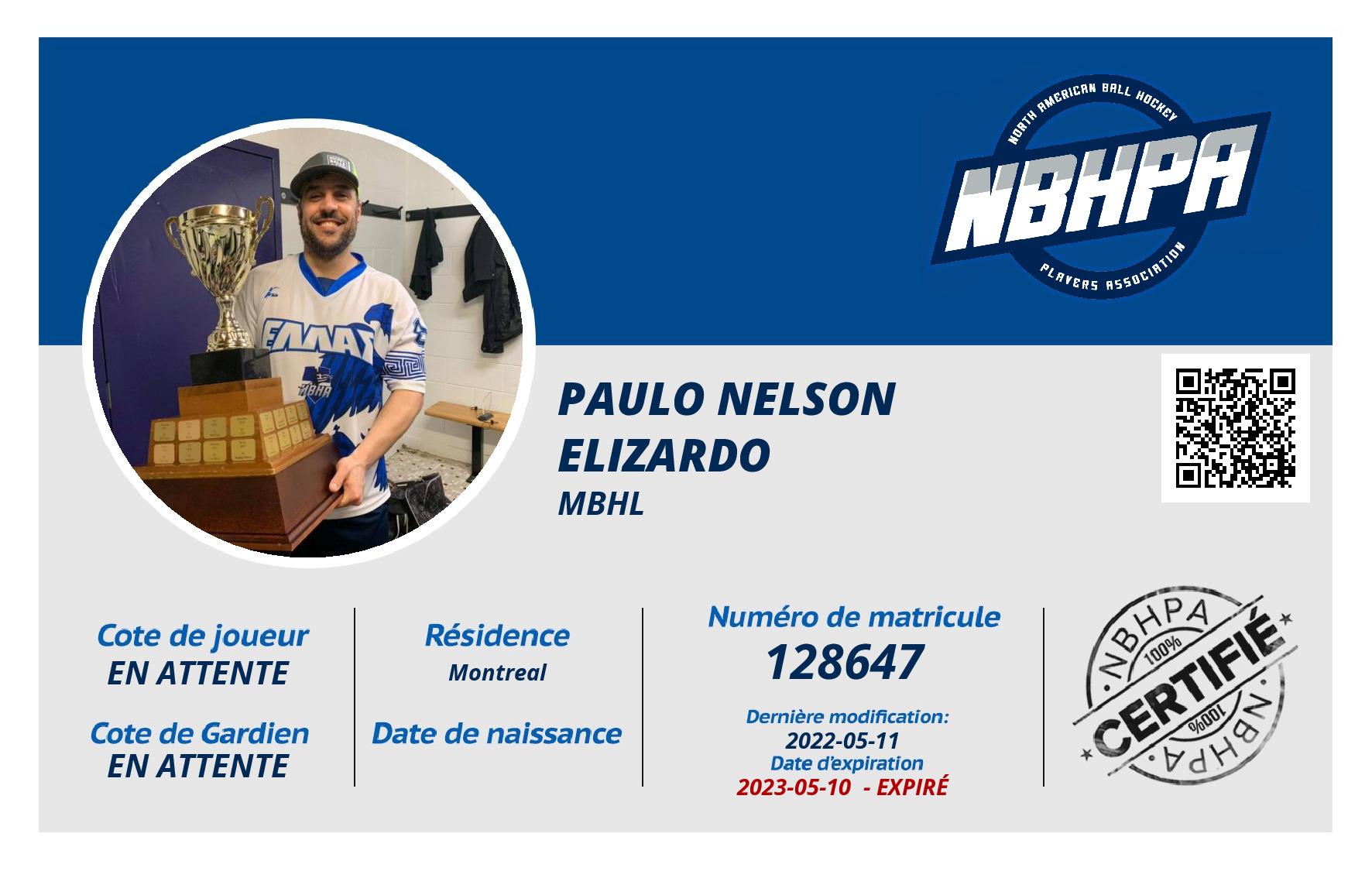 NORTH AMERICAN BALL HOCKEY
NBHPA
PLAYERS ASSOCIATION

PAULO NELSON ELIZARDO
MBHL

Cote de joueur
EN ATTENTE

Cote de Gardien
EN ATTENTE

Résidence
Montreal

Date de naissance

Numéro de matricule
128647

Dernière modification:
2022-05-11
Date d'expiration
2023-05-10 - EXPIRÉ

NBHPA
100%
CERTIFIÉ
100%
NBHPA